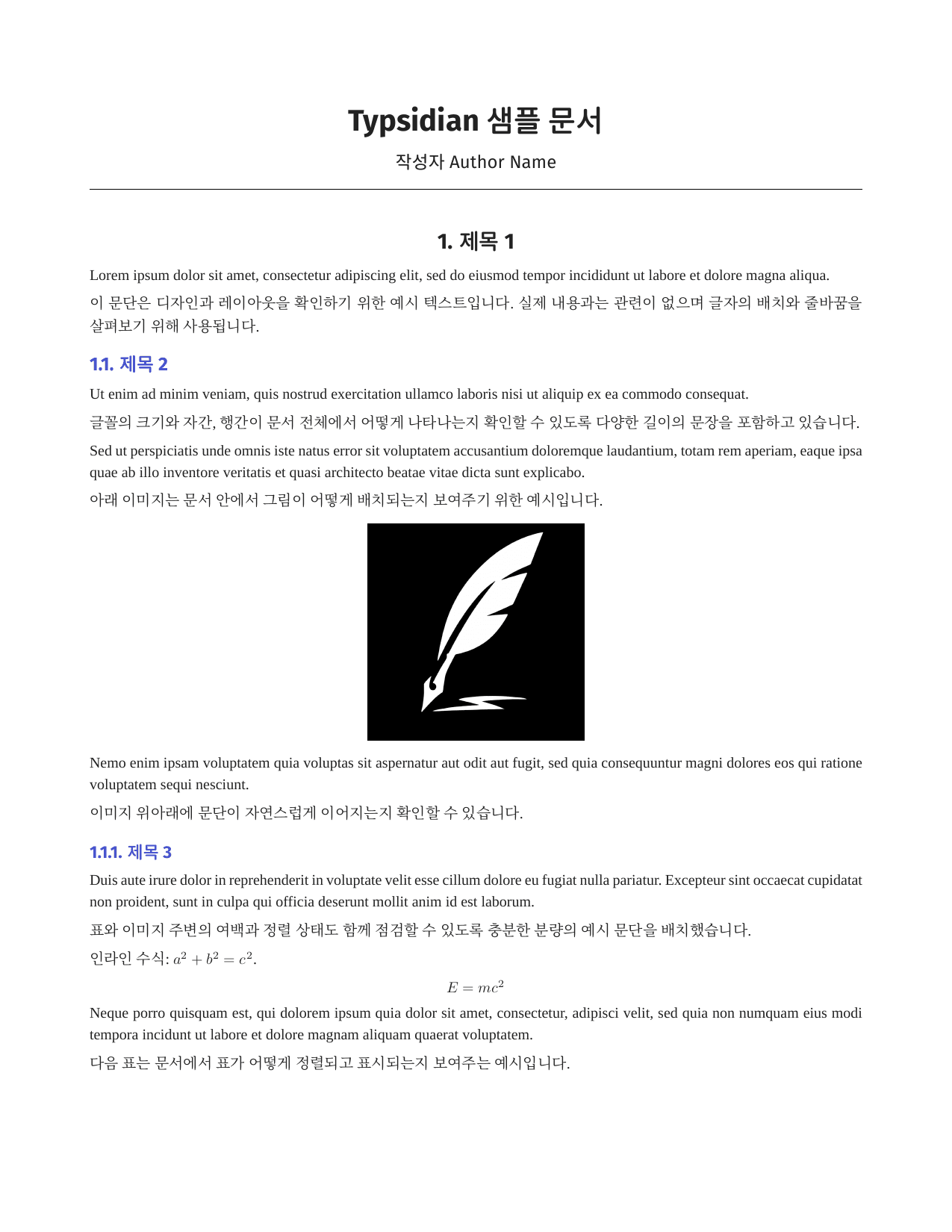 Typsidian 샘플 문서

작성자 Author Name

1. 제목 1

Lorem ipsum dolor sit amet, consectetur adipiscing elit, sed do eiusmod tempor incididunt ut labore et dolore magna aliqua.

이 문단은 디자인과 레이아웃을 확인하기 위한 예시 텍스트입니다. 실제 내용과는 관련이 없으며 글자의 배치와 줄바꿈을 살펴보기 위해 사용됩니다.

1.1. 제목 2

Ut enim ad minim veniam, quis nostrud exercitation ullamco laboris nisi ut aliquip ex ea commodo consequat.

글꼴의 크기와 자간, 행간이 문서 전체에서 어떻게 나타나는지 확인할 수 있도록 다양한 길이의 문장을 포함하고 있습니다.

Sed ut perspiciatis unde omnis iste natus error sit voluptatem accusantium doloremque laudantium, totam rem aperiam, eaque ipsa quae ab illo inventore veritatis et quasi architecto beatae vitae dicta sunt explicabo.

아래 이미지는 문서 안에서 그림이 어떻게 배치되는지 보여주기 위한 예시입니다.

Nemo enim ipsam voluptatem quia voluptas sit aspernatur aut odit aut fugit, sed quia consequuntur magni dolores eos qui ratione voluptatem sequi nesciunt.

이미지 위아래에 문단이 자연스럽게 이어지는지 확인할 수 있습니다.

1.1.1. 제목 3

Duis aute irure dolor in reprehenderit in voluptate velit esse cillum dolore eu fugiat nulla pariatur. Excepteur sint occaecat cupidatat non proident, sunt in culpa qui officia deserunt mollit anim id est laborum.

표와 이미지 주변의 여백과 정렬 상태도 함께 점검할 수 있도록 충분한 분량의 예시 문단을 배치했습니다.

인라인 수식: $a^2 + b^2 = c^2$.

$E = mc^2$

Neque porro quisquam est, qui dolorem ipsum quia dolor sit amet, consectetur, adipisci velit, sed quia non numquam eius modi tempora incidunt ut labore et dolore magnam aliquam quaerat voluptatem.

다음 표는 문서에서 표가 어떻게 정렬되고 표시되는지 보여주는 예시입니다.